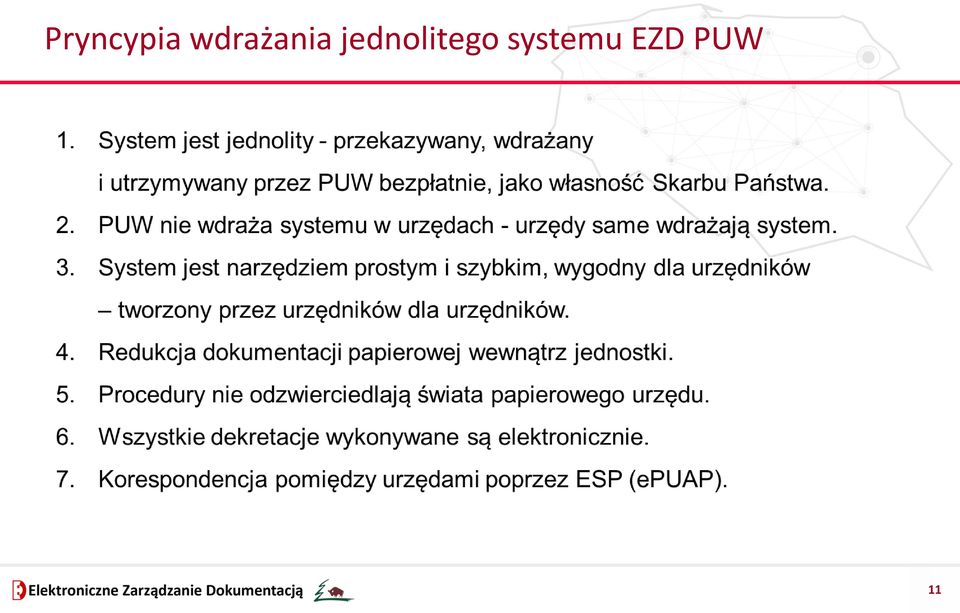 Pryncypia wdrażania jednolitego systemu EZD PUW

1. System jest jednolity - przekazywany, wdrażany i utrzymywany przez PUW bezpłatnie, jako własność Skarbu Państwa.
2. PUW nie wdraża systemu w urzędach - urzędy same wdrażają system.
3. System jest narzędziem prostym i szybkim, wygodny dla urzędników – tworzony przez urzędników dla urzędników.
4. Redukcja dokumentacji papierowej wewnątrz jednostki.
5. Procedury nie odzwierciedlają świata papierowego urzędu.
6. Wszystkie dekretacje wykonywane są elektronicznie.
7. Korespondencja pomiędzy urzędami poprzez ESP (ePUAP).

Elektroniczne Zarządzanie Dokumentacją

11